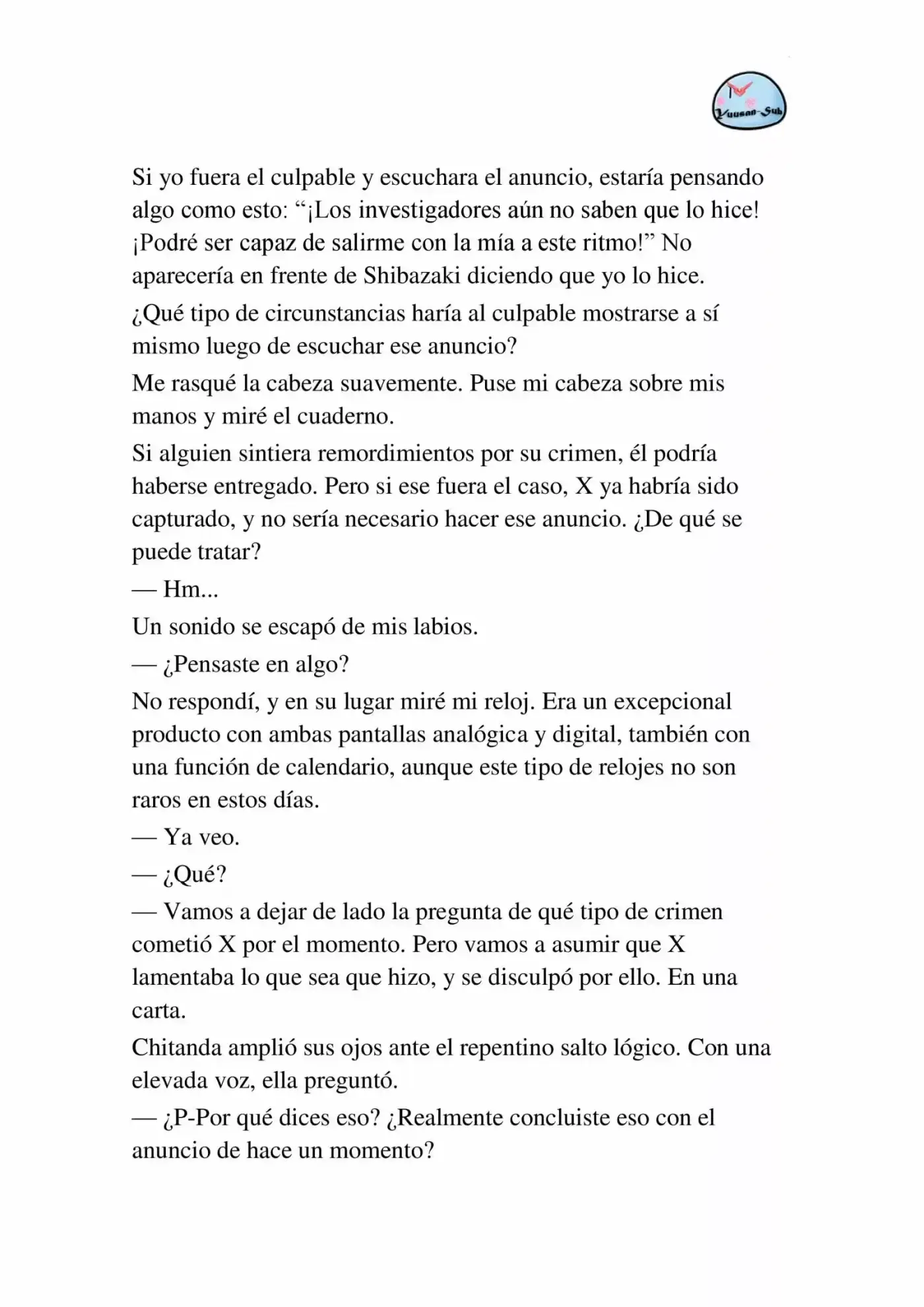 Yuusan-Sub

Si yo fuera el culpable y escuchara el anuncio, estaría pensando algo como esto: "¡Los investigadores aún no saben que lo hice! ¡Podré ser capaz de salirme con la mía a este ritmo!" No aparecería en frente de Shibazaki diciendo que yo lo hice.

¿Qué tipo de circunstancias haría al culpable mostrarse a sí mismo luego de escuchar ese anuncio?

Me rasqué la cabeza suavemente. Puse mi cabeza sobre mis manos y miré el cuaderno.

Si alguien sintiera remordimientos por su crimen, él podría haberse entregado. Pero si ese fuera el caso, X ya habría sido capturado, y no sería necesario hacer ese anuncio. ¿De qué se puede tratar?

— Hm...

Un sonido se escapó de mis labios.

— ¿Pensaste en algo?

No respondí, y en su lugar miré mi reloj. Era un excepcional producto con ambas pantallas analógica y digital, también con una función de calendario, aunque este tipo de relojes no son raros en estos días.

— Ya veo.

— ¿Qué?

— Vamos a dejar de lado la pregunta de qué tipo de crimen cometió X por el momento. Pero vamos a asumir que X lamentaba lo que sea que hizo, y se disculpó por ello. En una carta.

Chitanda amplió sus ojos ante el repentino salto lógico. Con una elevada voz, ella preguntó.

— ¿P-Por qué dices eso? ¿Realmente concluiste eso con el anuncio de hace un momento?